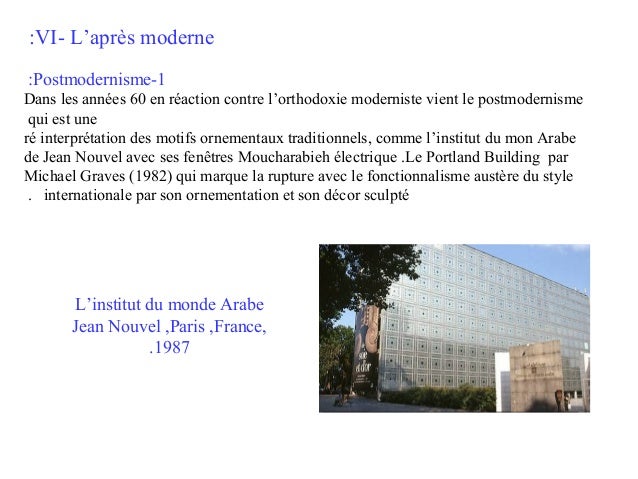 :VI- L’après moderne

:Postmodernisme-1
Dans les années 60 en réaction contre l’orthodoxie moderniste vient le postmodernisme qui est une
ré interprétation des motifs ornementaux traditionnels, comme l’institut du mon Arabe de Jean Nouvel avec ses fenêtres Moucharabieh électrique .Le Portland Building par Michael Graves (1982) qui marque la rupture avec le fonctionnalisme austère du style . internationale par son ornementation et son décor sculpté

L’institut du monde Arabe
Jean Nouvel ,Paris ,France,
.1987